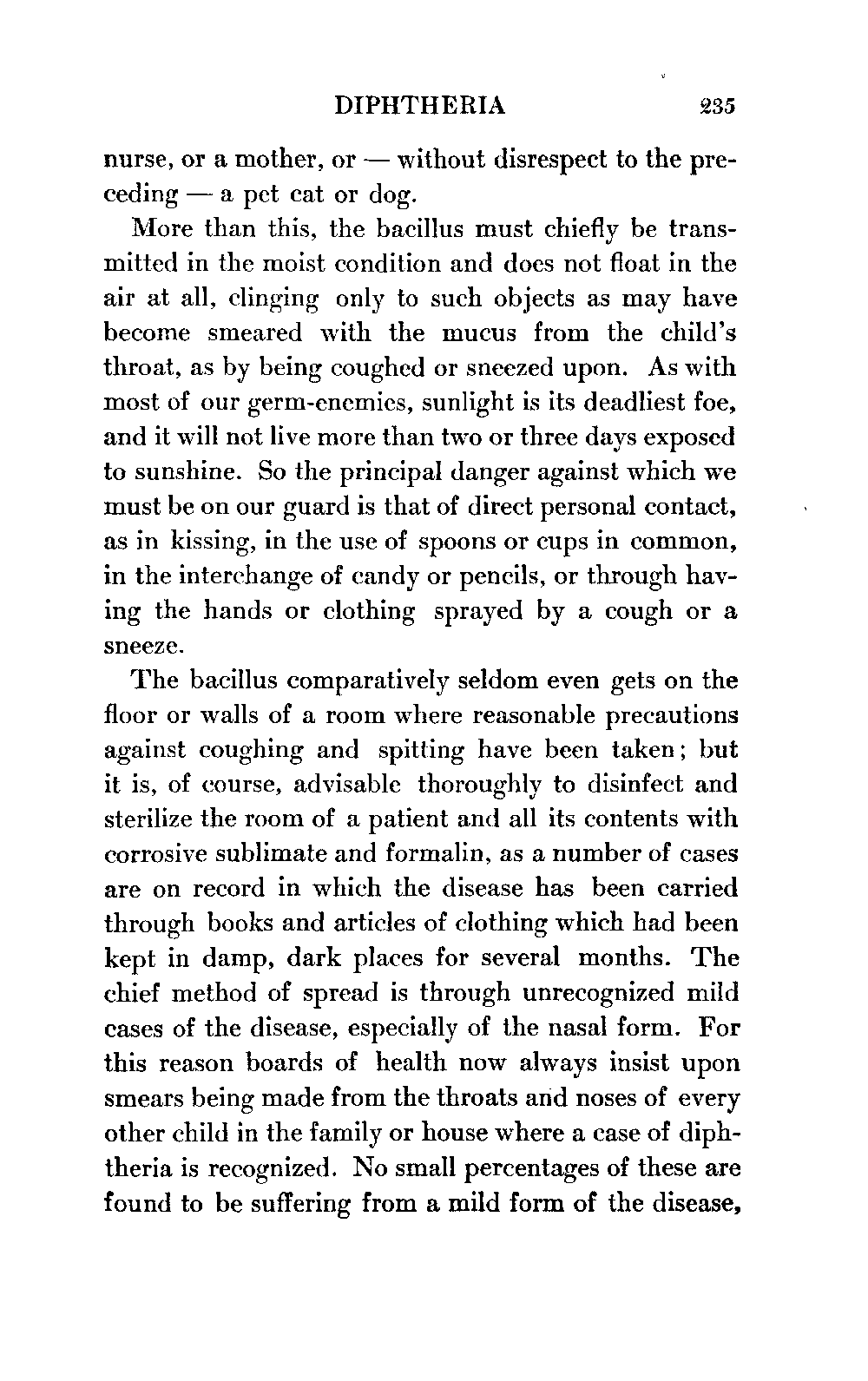 DIPHTHERIA 235

nurse, or a mother, or — without disrespect to the preceding — a pet cat or dog.

More than this, the bacillus must chiefly be transmitted in the moist condition and does not float in the air at all, clinging only to such objects as may have become smeared with the mucus from the child's throat, as by being coughed or sneezed upon. As with most of our germ-enemies, sunlight is its deadliest foe, and it will not live more than two or three days exposed to sunshine. So the principal danger against which we must be on our guard is that of direct personal contact, as in kissing, in the use of spoons or cups in common, in the interchange of candy or pencils, or through having the hands or clothing sprayed by a cough or a sneeze.

The bacillus comparatively seldom even gets on the floor or walls of a room where reasonable precautions against coughing and spitting have been taken; but it is, of course, advisable thoroughly to disinfect and sterilize the room of a patient and all its contents with corrosive sublimate and formalin, as a number of cases are on record in which the disease has been carried through books and articles of clothing which had been kept in damp, dark places for several months. The chief method of spread is through unrecognized mild cases of the disease, especially of the nasal form. For this reason boards of health now always insist upon smears being made from the throats and noses of every other child in the family or house where a case of diphtheria is recognized. No small percentages of these are found to be suffering from a mild form of the disease,